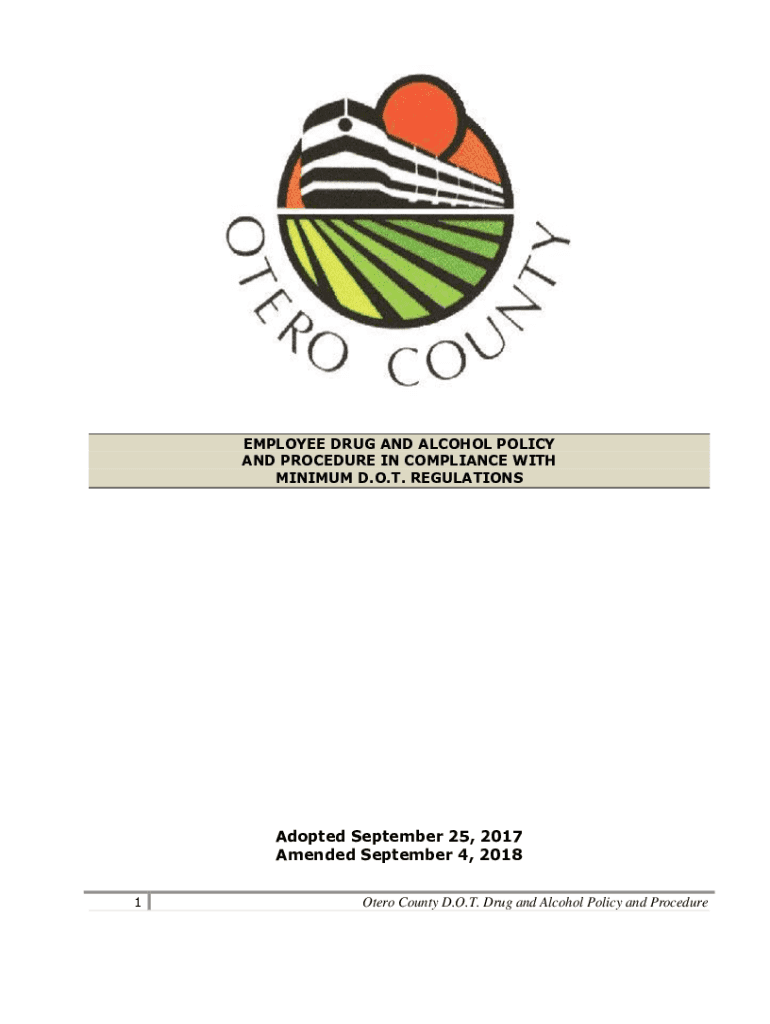 OTERO COUNTY

EMPLOYEE DRUG AND ALCOHOL POLICY
AND PROCEDURE IN COMPLIANCE WITH
MINIMUM D.O.T. REGULATIONS

Adopted September 25, 2017
Amended September 4, 2018

1

Otero County D.O.T. Drug and Alcohol Policy and Procedure